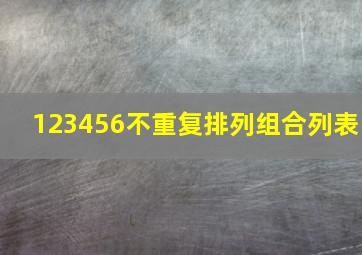 123456不重复排列组合列表